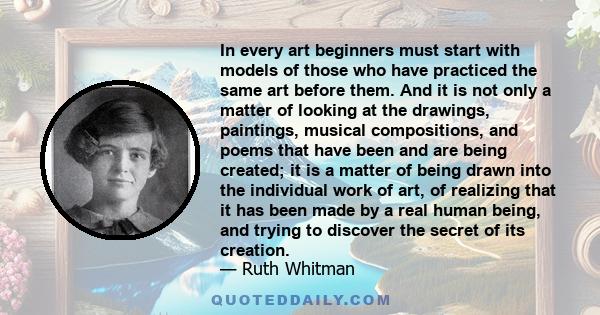 In every art beginners must start with models of those who have practiced the same art before them. And it is not only a matter of looking at the drawings, paintings, musical compositions, and poems that have been and are being created; it is a matter of being drawn into the individual work of art, of realizing that it has been made by a real human being, and trying to discover the secret of its creation.
— Ruth Whitman

QUOTEDDAILY.COM